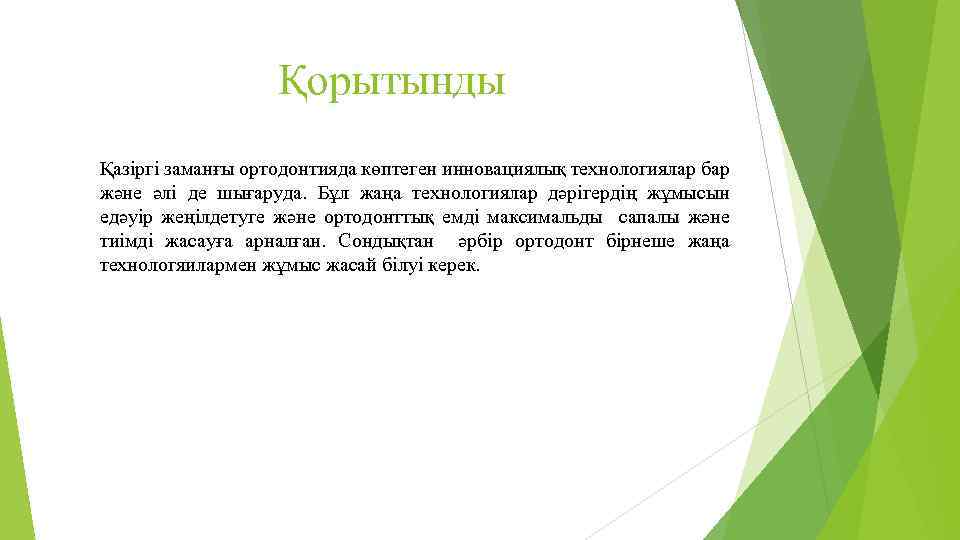 Қорытынды

Қазіргі заманғы ортодонтияда көптеген инновациялық технологиялар бар және әлі де шығаруда. Бұл жаңа технологиялар дәрігердің жұмысын едәуір жеңілдетуге және ортодонттық емді максимальды сапалы және тиімді жасауға арналған. Сондықтан әрбір ортодонт бірнеше жаңа технологяилармен жұмыс жасай білуі керек.